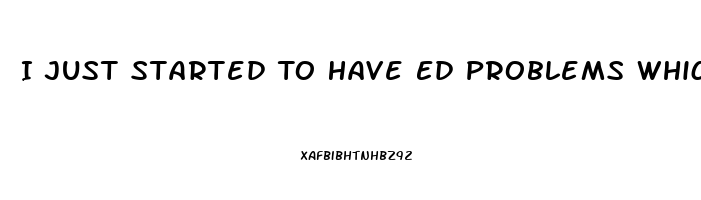 I JUST STARTED TO HAVE ED PROBLEMS WHIC

XAFBIBHTNHBZ92